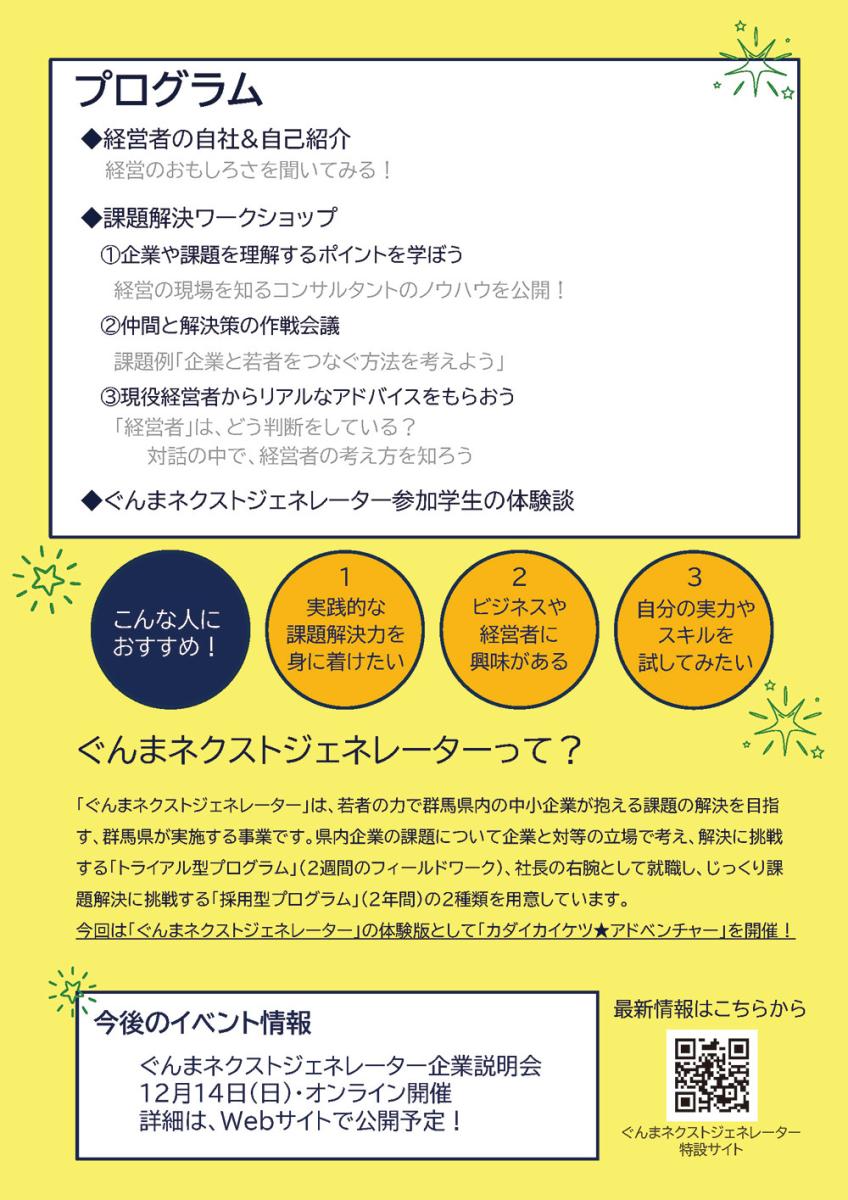 プログラム

◆経営者の自社&自己紹介
経営のおもしろさを聞いてみる！

◆課題解決ワークショップ
①企業や課題を理解するポイントを学ぼう
経営の現場を知るコンサルタントのノウハウを公開！
②仲間と解決策の作戦会議
課題例「企業と若者をつなぐ方法を考えよう」
③現役経営者からリアルなアドバイスをもらおう
「経営者」は、どう判断をしている？
対話の中で、経営者の考え方を知ろう

◆ぐんまネクストジェネレーター参加学生の体験談

こんな人におすすめ！

1
実践的な課題解決力を身に着けたい

2
ビジネスや経営者に興味がある

3
自分の実力やスキルを試してみたい

ぐんまネクストジェネレーターって？

「ぐんまネクストジェネレーター」は、若者の力で群馬県内の中小企業が抱える課題の解決を目指す、群馬県が実施する事業です。県内企業の課題について企業と対等の立場で考え、解決に挑戦する「トライアル型プログラム」(2週間のフィールドワーク)、社長の右腕として就職し、じっくり課題解決に挑戦する「採用型プログラム」(2年間)の2種類を用意しています。
今回は「ぐんまネクストジェネレーター」の体験版として「カダイカイケツ★アドベンチャー」を開催！

今後のイベント情報
ぐんまネクストジェネレーター企業説明会
12月14日(日)・オンライン開催
詳細は、Webサイトで公開予定！

最新情報はこちらから

ぐんまネクストジェネレーター
特設サイト